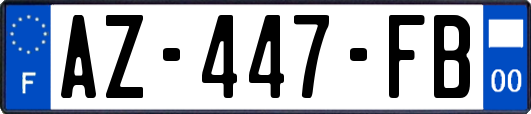 F
AZ-447-FB
00